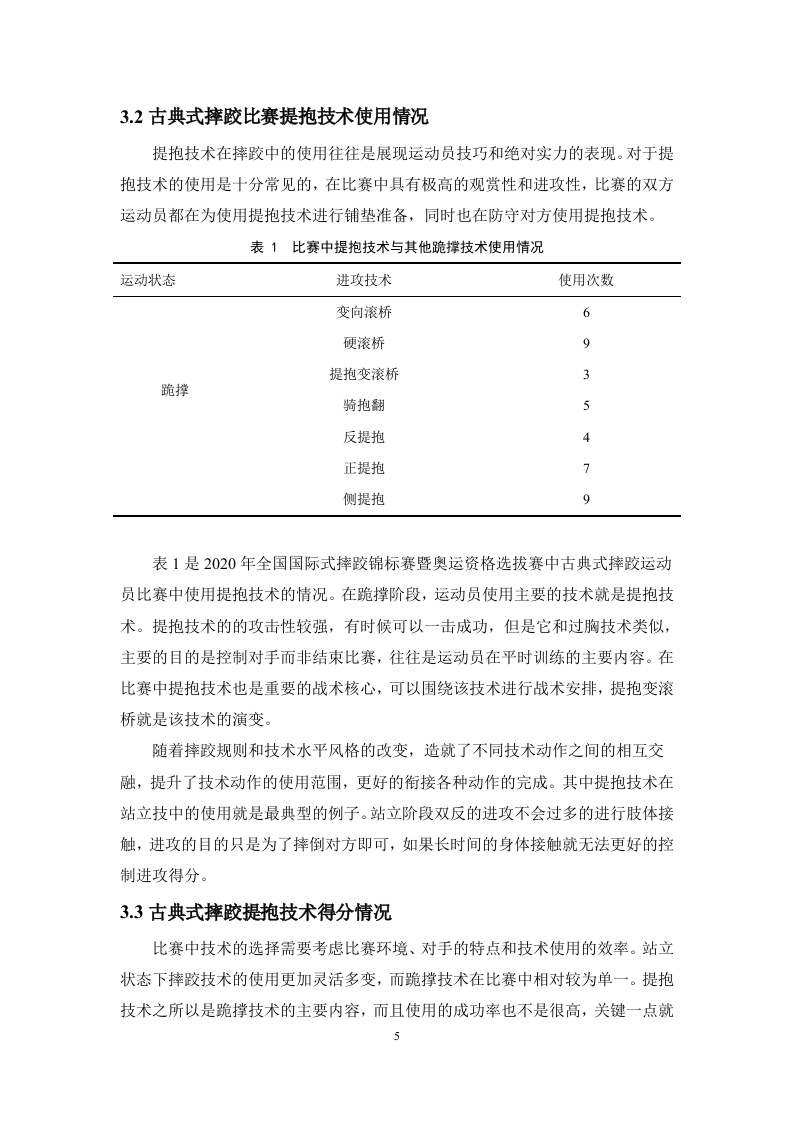 3.2 古典式摔跤比赛提抱技术使用情况

提抱技术在摔跤中的使用往往是展现运动员技巧和绝对实力的表现。对于提抱技术的使用是十分常见的，在比赛中具有极高的观赏性和进攻性，比赛的双方运动员都在为使用提抱技术进行铺垫准备，同时也在防守对方使用提抱技术。

表 1　比赛中提抱技术与其他跪撑技术使用情况

| 运动状态 | 进攻技术 | 使用次数 |
|---|---|---|
| 跪撑 | 变向滚桥 | 6 |
| | 硬滚桥 | 9 |
| | 提抱变滚桥 | 3 |
| | 骑抱翻 | 5 |
| | 反提抱 | 4 |
| | 正提抱 | 7 |
| | 侧提抱 | 9 |

表 1 是 2020 年全国国际式摔跤锦标赛暨奥运资格选拔赛中古典式摔跤运动员比赛中使用提抱技术的情况。在跪撑阶段，运动员使用主要的技术就是提抱技术。提抱技术的的攻击性较强，有时候可以一击成功，但是它和过胸技术类似，主要的目的是控制对手而非结束比赛，往往是运动员在平时训练的主要内容。在比赛中提抱技术也是重要的战术核心，可以围绕该技术进行战术安排，提抱变滚桥就是该技术的演变。

随着摔跤规则和技术水平风格的改变，造就了不同技术动作之间的相互交融，提升了技术动作的使用范围，更好的衔接各种动作的完成。其中提抱技术在站立技中的使用就是最典型的例子。站立阶段双反的进攻不会过多的进行肢体接触，进攻的目的只是为了摔倒对方即可，如果长时间的身体接触就无法更好的控制进攻得分。

3.3 古典式摔跤提抱技术得分情况

比赛中技术的选择需要考虑比赛环境、对手的特点和技术使用的效率。站立状态下摔跤技术的使用更加灵活多变，而跪撑技术在比赛中相对较为单一。提抱技术之所以是跪撑技术的主要内容，而且使用的成功率也不是很高，关键一点就

5